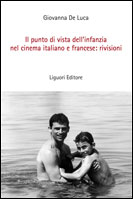 Giovanna De Luca

Il punto di vista dell'infanzia nel cinema italiano e francese: rivisioni

Liguori Editore